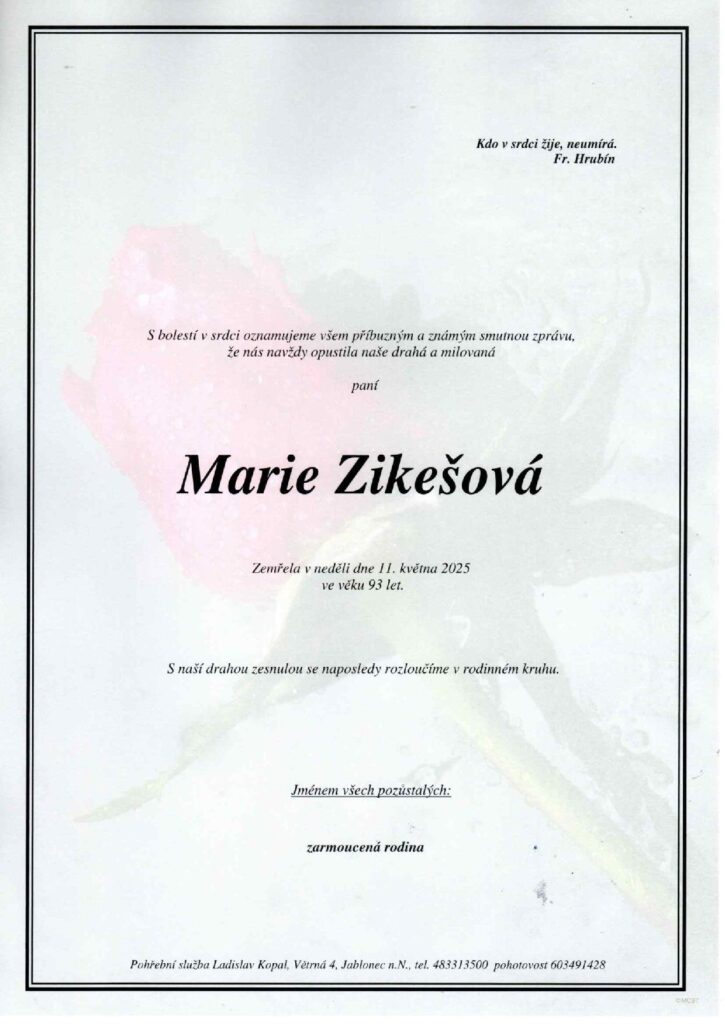 Kdo v srdci žije, neumírá.
Fr. Hrubín

S bolestí v srdci oznamujeme všem příbuzným a známým smutnou zprávu, že nás navždy opustila naše drahá a milovaná

paní

Marie Zikešová

Zemřela v neděli dne 11. května 2025
ve věku 93 let.

S naší drahou zesnulou se naposledy rozloučíme v rodinném kruhu.

Jménem všech pozůstalých:

zarmoucená rodina

Pohřební služba Ladislav Kopal, Větrná 4, Jablonec n.N., tel. 483313500 pohotovost 603491428